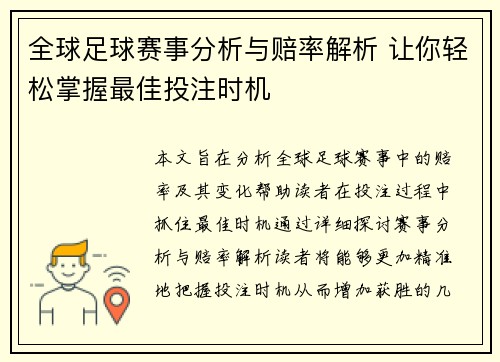 全球足球赛事分析与赔率解析 让你轻松掌握最佳投注时机

本文旨在分析全球足球赛事中的赔率及其变化帮助读者在投注过程中抓住最佳时机通过详细探讨赛事分析与赔率解析读者将能够更加精准地把握投注时机从而增加获胜的几